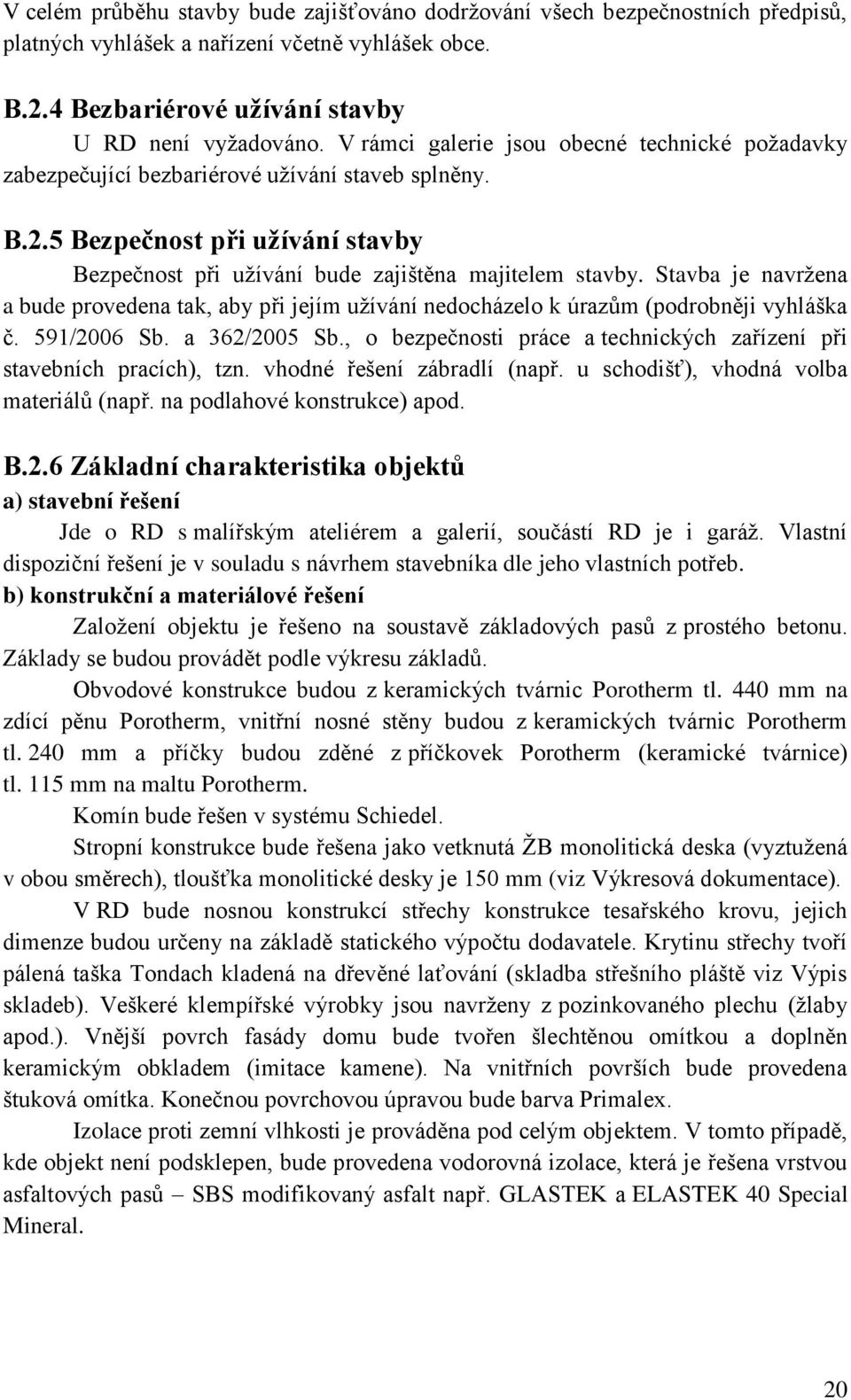 V celém průběhu stavby bude zajišťováno dodržování všech bezpečnostních předpisů, platných vyhlášek a nařízení včetně vyhlášek obce.

B.2.4 Bezbariérové užívání stavby

U RD není vyžadováno. V rámci galerie jsou obecné technické požadavky zabezpečující bezbariérové užívání staveb splněny.

B.2.5 Bezpečnost při užívání stavby

Bezpečnost při užívání bude zajištěna majitelem stavby. Stavba je navržena a bude provedena tak, aby při jejím užívání nedocházelo k úrazům (podrobněji vyhláška č. 591/2006 Sb. a 362/2005 Sb., o bezpečnosti práce a technických zařízení při stavebních pracích), tzn. vhodné řešení zábradlí (např. u schodišť), vhodná volba materiálů (např. na podlahové konstrukce) apod.

B.2.6 Základní charakteristika objektů

a) stavební řešení

Jde o RD s malířským ateliérem a galerií, součástí RD je i garáž. Vlastní dispoziční řešení je v souladu s návrhem stavebníka dle jeho vlastních potřeb.

b) konstrukční a materiálové řešení

Založení objektu je řešeno na soustavě základových pasů z prostého betonu. Základy se budou provádět podle výkresu základů.

Obvodové konstrukce budou z keramických tvárnic Porotherm tl. 440 mm na zdící pěnu Porotherm, vnitřní nosné stěny budou z keramických tvárnic Porotherm tl. 240 mm a příčky budou zděné z příčkovek Porotherm (keramické tvárnice) tl. 115 mm na maltu Porotherm.

Komín bude řešen v systému Schiedel.

Stropní konstrukce bude řešena jako vetknutá ŽB monolitická deska (vyztužená v obou směrech), tloušťka monolitické desky je 150 mm (viz Výkresová dokumentace).

V RD bude nosnou konstrukcí střechy konstrukce tesařského krovu, jejich dimenze budou určeny na základě statického výpočtu dodavatele. Krytinu střechy tvoří pálená taška Tondach kladená na dřevěné laťování (skladba střešního pláště viz Výpis skladeb). Veškeré klempířské výrobky jsou navrženy z pozinkovaného plechu (žlaby apod.). Vnější povrch fasády domu bude tvořen šlechtěnou omítkou a doplněn keramickým obkladem (imitace kamene). Na vnitřních površích bude provedena štuková omítka. Konečnou povrchovou úpravou bude barva Primalex.

Izolace proti zemní vlhkosti je prováděna pod celým objektem. V tomto případě, kde objekt není podsklepen, bude provedena vodorovná izolace, která je řešena vrstvou asfaltových pasů – SBS modifikovaný asfalt např. GLASTEK a ELASTEK 40 Special Mineral.

20